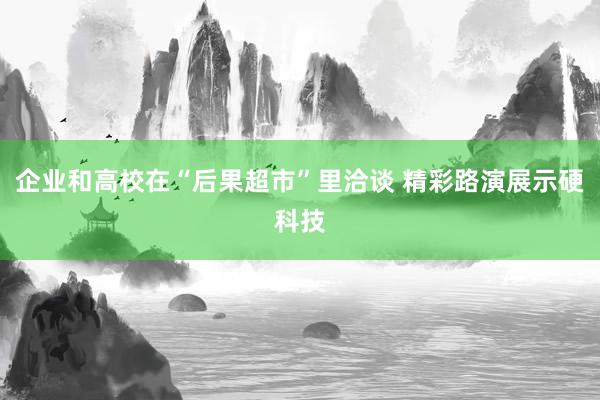 企业和高校在“后果超市”里洽谈 精彩路演展示硬科技